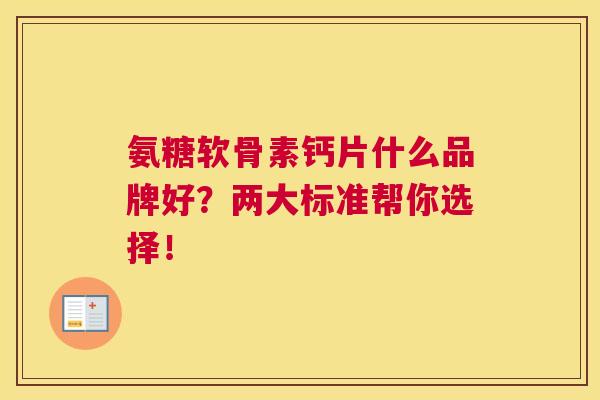 氨糖软骨素钙片什么品牌好？两大标准帮你选择！